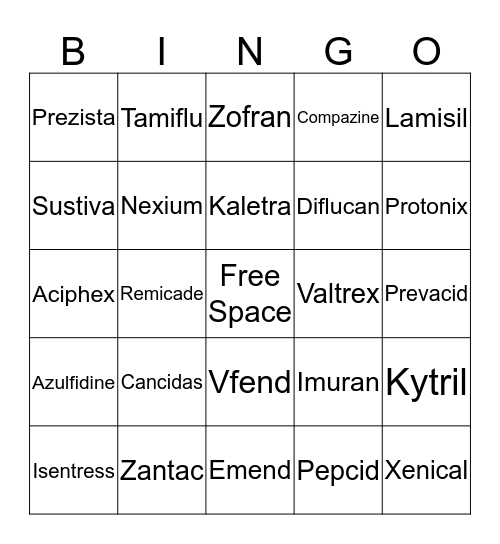 | B | I | N | G | O |
|---|---|---|---|---|
| Prezista | Tamiflu | Zofran | Compazine | Lamisil |
| Sustiva | Nexium | Kaletra | Diflucan | Protonix |
| Aciphex | Remicade | Free Space | Valtrex | Prevacid |
| Azulfidine | Cancidas | Vfend | Imuran | Kytril |
| Isentress | Zantac | Emend | Pepcid | Xenical |